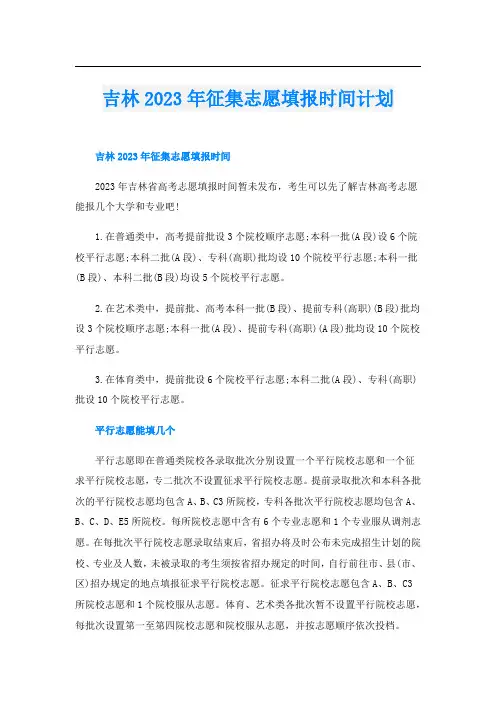 吉林2023年征集志愿填报时间计划

吉林2023年征集志愿填报时间

2023年吉林省高考志愿填报时间暂未发布，考生可以先了解吉林高考志愿能报几个大学和专业吧！

1.在普通类中，高考提前批设3个院校顺序志愿;本科一批(A段)设6个院校平行志愿;本科二批(A段)、专科(高职)批均设10个院校平行志愿;本科一批(B段)、本科二批(B段)均设5个院校平行志愿。

2.在艺术类中，提前批、高考本科一批(B段)、提前专科(高职)(B段)批均设3个院校顺序志愿;本科一批(A段)、提前专科(高职)(A段)批均设10个院校平行志愿。

3.在体育类中，提前批设6个院校平行志愿;本科二批(A段)、专科(高职)批设10个院校平行志愿。

平行志愿能填几个

平行志愿即在普通类院校各录取批次分别设置一个平行院校志愿和一个征求平行院校志愿，专二批次不设置征求平行院校志愿。提前录取批次和本科各批次的平行院校志愿均包含A、B、C3所院校，专科各批次平行院校志愿均包含A、B、C、D、E5所院校。每所院校志愿中含有6个专业志愿和1个专业服从调剂志愿。在每批次平行院校志愿录取结束后，省招办将及时公布未完成招生计划的院校、专业及人数，未被录取的考生须按省招办规定的时间，自行前往市、县(市、区)招办规定的地点填报征求平行院校志愿。征求平行院校志愿包含A、B、C3所院校志愿和1个院校服从志愿。体育、艺术类各批次暂不设置平行院校志愿，每批次设置第一至第四院校志愿和院校服从志愿，并按志愿顺序依次投档。